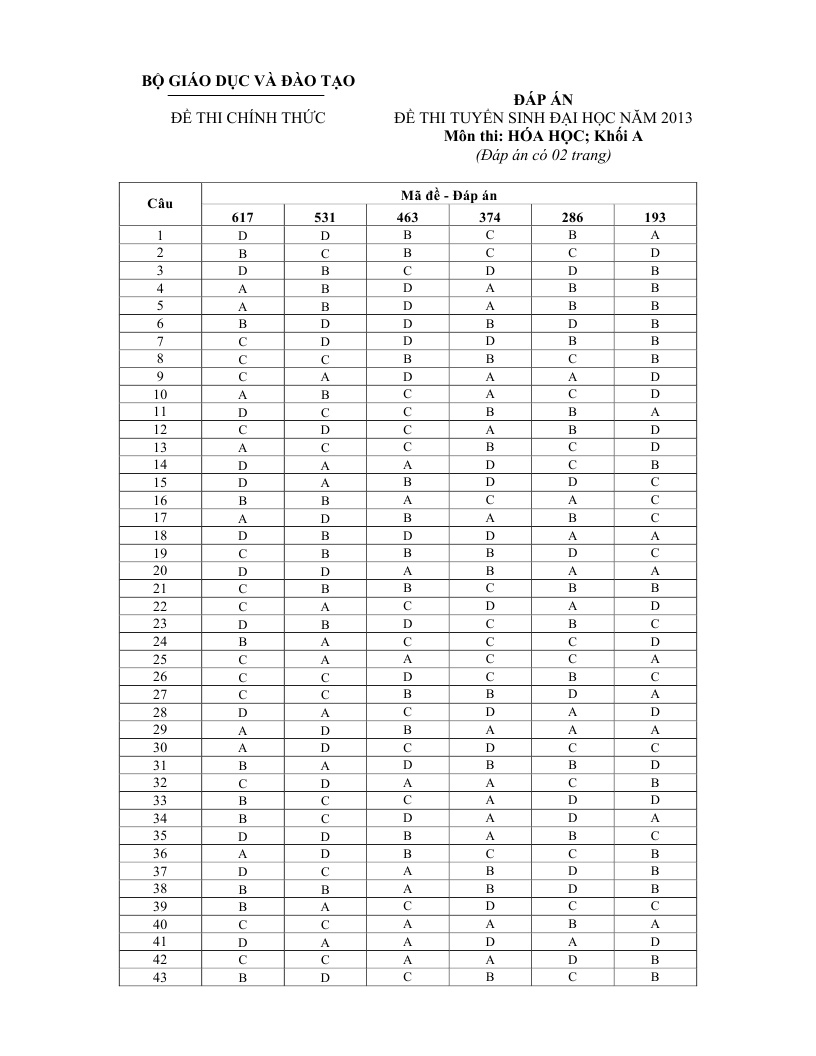 BỘ GIÁO DỤC VÀ ĐÀO TẠO

ĐỀ THI CHÍNH THỨC

ĐÁP ÁN
ĐỀ THI TUYỂN SINH ĐẠI HỌC NĂM 2013
Môn thi: HÓA HỌC; Khối A
(Đáp án có 02 trang)

| Câu | Mã đề - Đáp án | | | | | |
|---|---|---|---|---|---|---|
| | 617 | 531 | 463 | 374 | 286 | 193 |
| 1 | D | D | B | C | B | A |
| 2 | B | C | B | C | C | D |
| 3 | D | B | C | D | D | B |
| 4 | A | B | D | A | B | B |
| 5 | A | B | D | A | B | B |
| 6 | B | D | D | B | D | B |
| 7 | C | D | D | D | B | B |
| 8 | C | C | B | B | C | B |
| 9 | C | A | D | A | A | D |
| 10 | A | B | C | A | C | D |
| 11 | D | C | C | B | B | A |
| 12 | C | D | C | A | B | D |
| 13 | A | C | C | B | C | D |
| 14 | D | A | A | D | C | B |
| 15 | D | A | B | D | D | C |
| 16 | B | B | A | C | A | C |
| 17 | A | D | B | A | B | C |
| 18 | D | B | D | D | A | A |
| 19 | C | B | B | B | D | C |
| 20 | D | D | A | B | A | A |
| 21 | C | B | B | C | B | B |
| 22 | C | A | C | D | A | D |
| 23 | D | B | D | C | B | C |
| 24 | B | A | C | C | C | D |
| 25 | C | A | A | C | C | A |
| 26 | C | C | D | C | B | C |
| 27 | C | C | B | B | D | A |
| 28 | D | A | C | D | A | D |
| 29 | A | D | B | A | A | A |
| 30 | A | D | C | D | C | C |
| 31 | B | A | D | B | B | D |
| 32 | C | D | A | A | C | B |
| 33 | B | C | C | A | D | D |
| 34 | B | C | D | A | D | A |
| 35 | D | D | B | A | B | C |
| 36 | A | D | B | C | C | B |
| 37 | D | C | A | B | D | B |
| 38 | B | B | A | B | D | B |
| 39 | B | A | C | D | C | C |
| 40 | C | C | A | A | B | A |
| 41 | D | A | A | D | A | D |
| 42 | C | C | A | A | D | B |
| 43 | B | D | C | B | C | B |